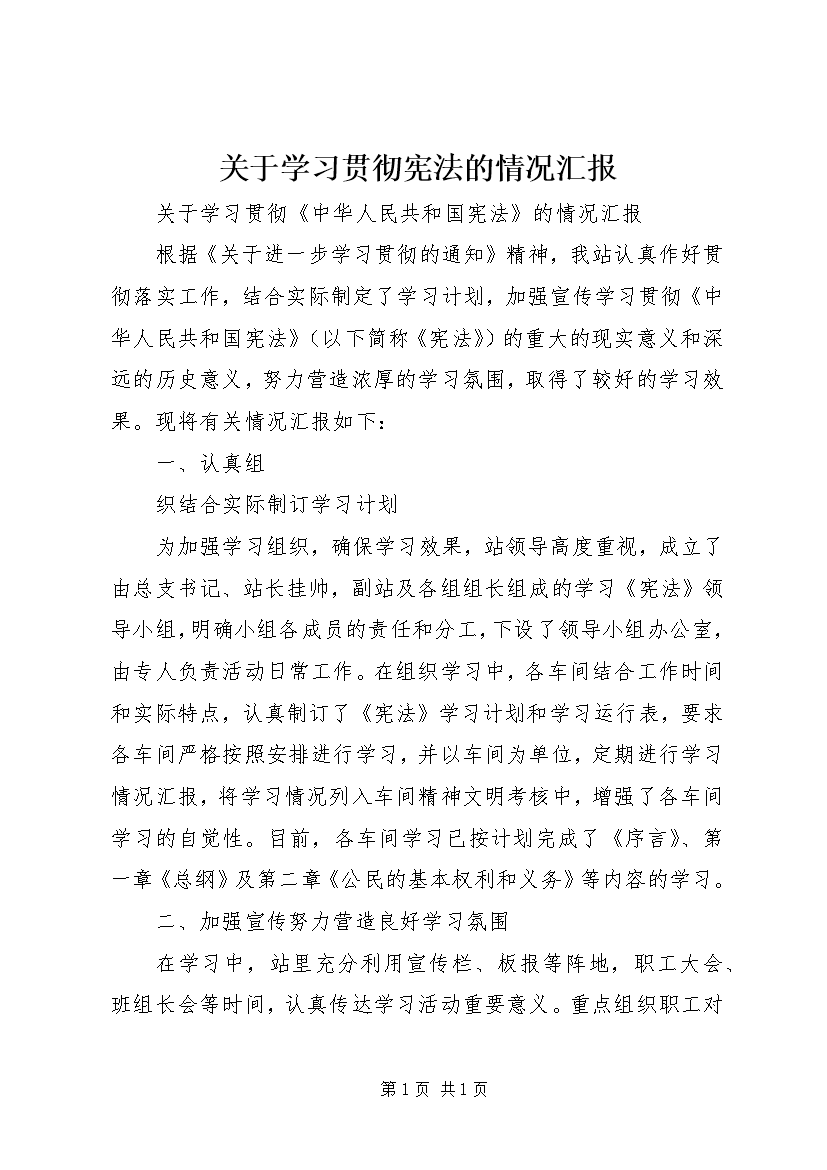 关于学习贯彻宪法的情况汇报

关于学习贯彻《中华人民共和国宪法》的情况汇报

根据《关于进一步学习贯彻的通知》精神，我站认真作好贯彻落实工作，结合实际制定了学习计划，加强宣传学习贯彻《中华人民共和国宪法》（以下简称《宪法》）的重大的现实意义和深远的历史意义，努力营造浓厚的学习氛围，取得了较好的学习效果。现将有关情况汇报如下：

一、认真组

织结合实际制订学习计划

为加强学习组织，确保学习效果，站领导高度重视，成立了由总支书记、站长挂帅，副站及各组组长组成的学习《宪法》领导小组，明确小组各成员的责任和分工，下设了领导小组办公室，由专人负责活动日常工作。在组织学习中，各车间结合工作时间和实际特点，认真制订了《宪法》学习计划和学习运行表，要求各车间严格按照安排进行学习，并以车间为单位，定期进行学习情况汇报，将学习情况列入车间精神文明考核中，增强了各车间学习的自觉性。目前，各车间学习已按计划完成了《序言》、第一章《总纲》及第二章《公民的基本权利和义务》等内容的学习。

二、加强宣传努力营造良好学习氛围

在学习中，站里充分利用宣传栏、板报等阵地，职工大会、班组长会等时间，认真传达学习活动重要意义。重点组织职工对

第1页 共1页